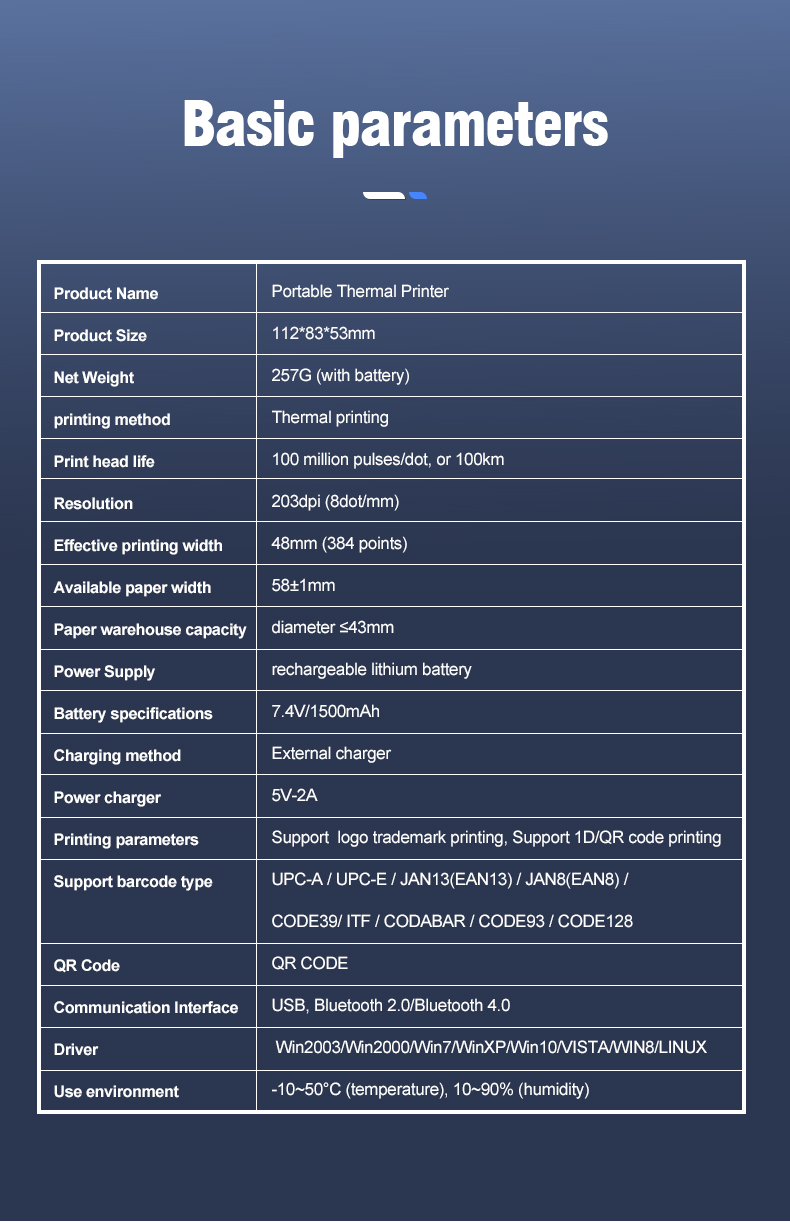 Basic parameters

| Product Name | Portable Thermal Printer |
|---|---|
| Product Size | 112*83*53mm |
| Net Weight | 257G (with battery) |
| printing method | Thermal printing |
| Print head life | 100 million pulses/dot, or 100km |
| Resolution | 203dpi (8dot/mm) |
| Effective printing width | 48mm (384 points) |
| Available paper width | 58±1mm |
| Paper warehouse capacity | diameter ≤43mm |
| Power Supply | rechargeable lithium battery |
| Battery specifications | 7.4V/1500mAh |
| Charging method | External charger |
| Power charger | 5V-2A |
| Printing parameters | Support logo trademark printing, Support 1D/QR code printing |
| Support barcode type | UPC-A / UPC-E / JAN13(EAN13) / JAN8(EAN8) / CODE39/ ITF / CODABAR / CODE93 / CODE128 |
| QR Code | QR CODE |
| Communication Interface | USB, Bluetooth 2.0/Bluetooth 4.0 |
| Driver | Win2003/Win2000/Win7/WinXP/Win10/VISTA/WIN8/LINUX |
| Use environment | -10~50°C (temperature), 10~90% (humidity) |